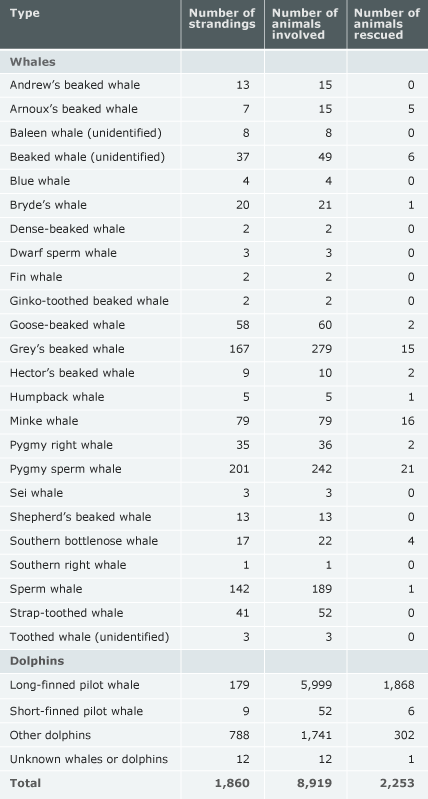 | Type | Number of strandings | Number of animals involved | Number of animals rescued |
|---|---|---|---|
| **Whales** | | | |
| Andrew's beaked whale | 13 | 15 | 0 |
| Arnoux's beaked whale | 7 | 15 | 5 |
| Baleen whale (unidentified) | 8 | 8 | 0 |
| Beaked whale (unidentified) | 37 | 49 | 6 |
| Blue whale | 4 | 4 | 0 |
| Bryde's whale | 20 | 21 | 1 |
| Dense-beaked whale | 2 | 2 | 0 |
| Dwarf sperm whale | 3 | 3 | 0 |
| Fin whale | 2 | 2 | 0 |
| Ginko-toothed beaked whale | 2 | 2 | 0 |
| Goose-beaked whale | 58 | 60 | 2 |
| Grey's beaked whale | 167 | 279 | 15 |
| Hector's beaked whale | 9 | 10 | 2 |
| Humpback whale | 5 | 5 | 1 |
| Minke whale | 79 | 79 | 16 |
| Pygmy right whale | 35 | 36 | 2 |
| Pygmy sperm whale | 201 | 242 | 21 |
| Sei whale | 3 | 3 | 0 |
| Shepherd's beaked whale | 13 | 13 | 0 |
| Southern bottlenose whale | 17 | 22 | 4 |
| Southern right whale | 1 | 1 | 0 |
| Sperm whale | 142 | 189 | 1 |
| Strap-toothed whale | 41 | 52 | 0 |
| Toothed whale (unidentified) | 3 | 3 | 0 |
| **Dolphins** | | | |
| Long-finned pilot whale | 179 | 5,999 | 1,868 |
| Short-finned pilot whale | 9 | 52 | 6 |
| Other dolphins | 788 | 1,741 | 302 |
| Unknown whales or dolphins | 12 | 12 | 1 |
| **Total** | **1,860** | **8,919** | **2,253** |